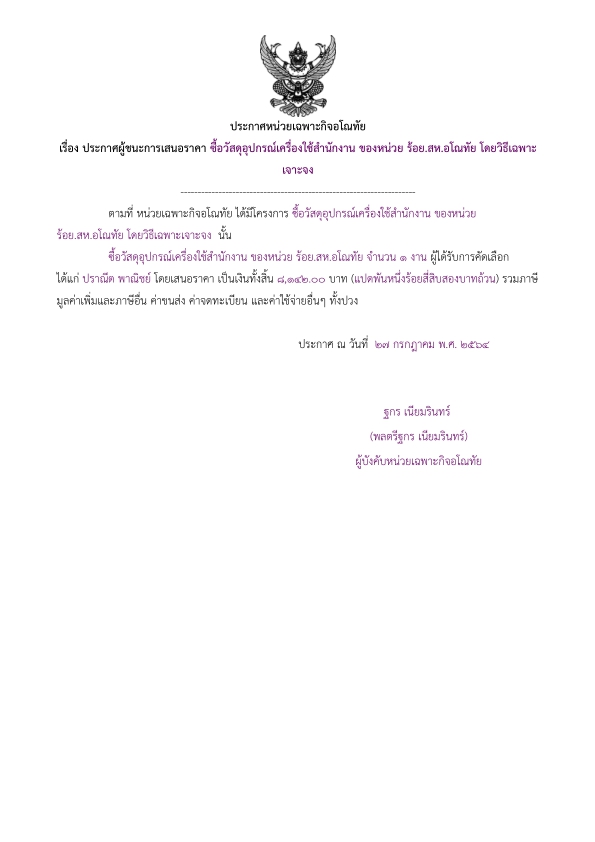 ประกาศหน่วยเฉพาะกิจอโณทัย
เรื่อง ประกาศผู้ชนะการเสนอราคา ซื้อวัสดุอุปกรณ์เครื่องใช้สำนักงาน ของหน่วย ร้อย.สห.อโณทัย โดยวิธีเฉพาะเจาะจง

--------------------------------------------------------------------

ตามที่ หน่วยเฉพาะกิจอโณทัย ได้มีโครงการ ซื้อวัสดุอุปกรณ์เครื่องใช้สำนักงาน ของหน่วย ร้อย.สห.อโณทัย โดยวิธีเฉพาะเจาะจง นั้น

ซื้อวัสดุอุปกรณ์เครื่องใช้สำนักงาน ของหน่วย ร้อย.สห.อโณทัย จำนวน ๑ งาน ผู้ได้รับการคัดเลือก ได้แก่ ปราณีต พาณิชย์ โดยเสนอราคา เป็นเงินทั้งสิ้น ๘,๑๔๒.๐๐ บาท (แปดพันหนึ่งร้อยสี่สิบสองบาทถ้วน) รวมภาษีมูลค่าเพิ่มและภาษีอื่น ค่าขนส่ง ค่าจดทะเบียน และค่าใช้จ่ายอื่นๆ ทั้งปวง

ประกาศ ณ วันที่ ๒๗ กรกฎาคม พ.ศ. ๒๕๖๔

ฐกร เนียมรินทร์
(พลตรีฐกร เนียมรินทร์)
ผู้บังคับหน่วยเฉพาะกิจอโณทัย